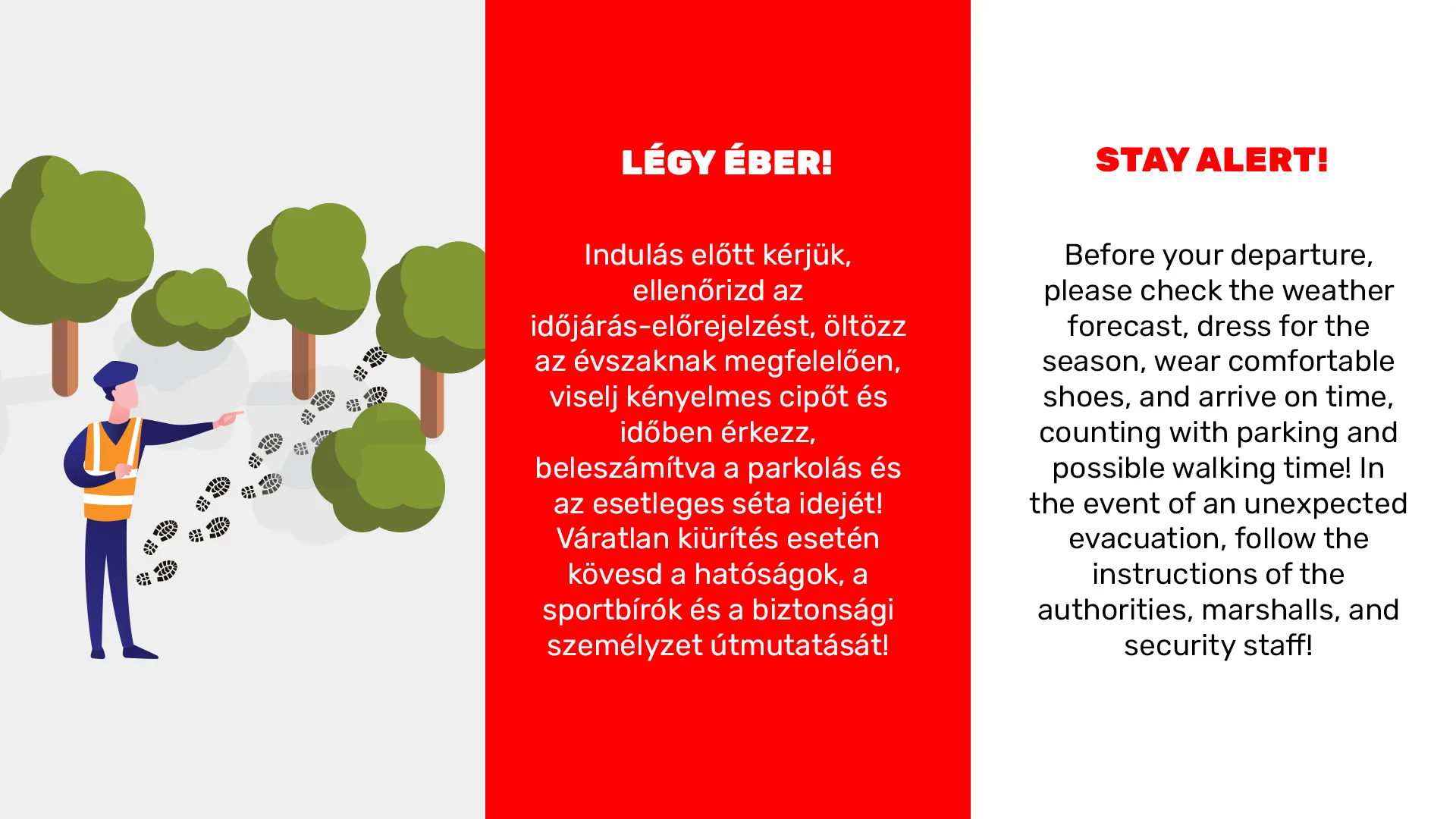 LÉGY ÉBER!

Indulás előtt kérjük, ellenőrizd az időjárás-előrejelzést, öltözz az évszaknak megfelelően, viselj kényelmes cipőt és időben érkezz, beleszámítva a parkolás és az esetleges séta idejét! Váratlan kiürítés esetén kövesd a hatóságok, a sportbírók és a biztonsági személyzet útmutatását!

STAY ALERT!

Before your departure, please check the weather forecast, dress for the season, wear comfortable shoes, and arrive on time, counting with parking and possible walking time! In the event of an unexpected evacuation, follow the instructions of the authorities, marshalls, and security staff!